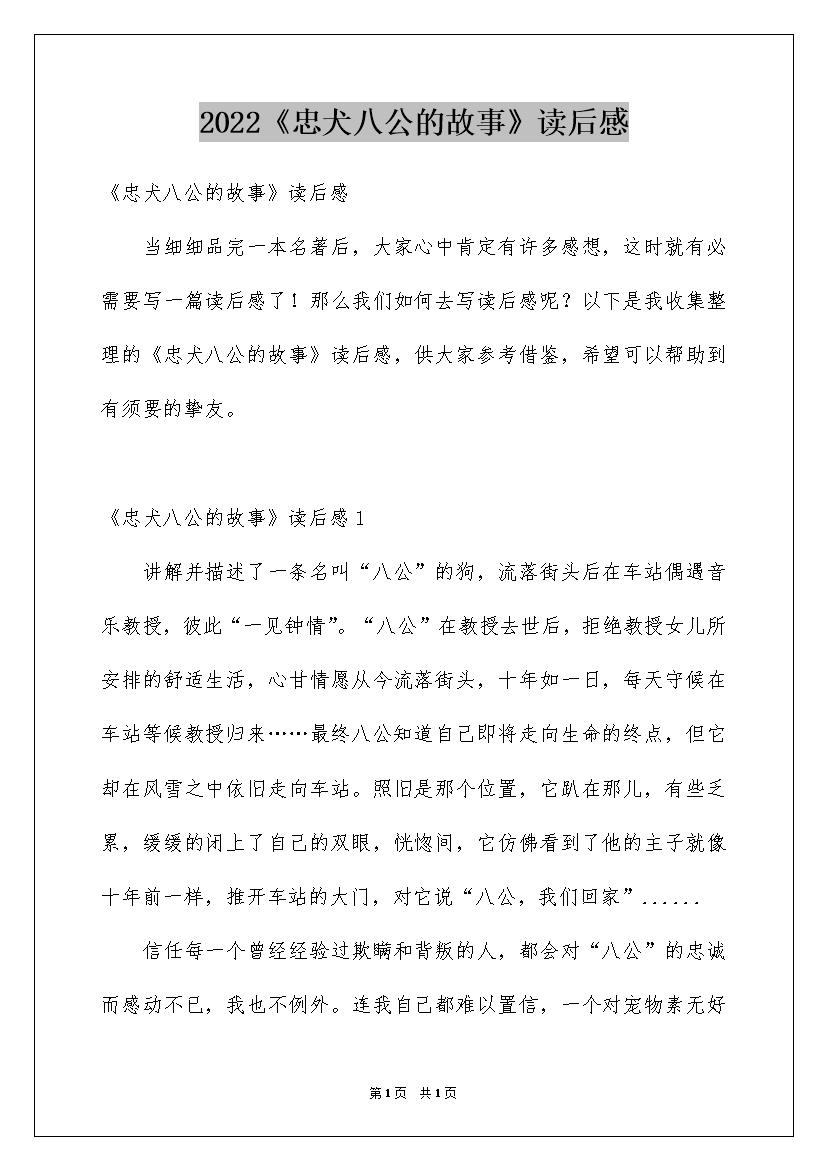 2022《忠犬八公的故事》读后感

《忠犬八公的故事》读后感

当细细品完一本名著后，大家心中肯定有许多感想，这时就有必需要写一篇读后感了！那么我们如何去写读后感呢？以下是我收集整理的《忠犬八公的故事》读后感，供大家参考借鉴，希望可以帮助到有须要的挚友。

《忠犬八公的故事》读后感1

讲解并描述了一条名叫“八公”的狗，流落街头后在车站偶遇音乐教授，彼此“一见钟情”。“八公”在教授去世后，拒绝教授女儿所安排的舒适生活，心甘情愿从今流落街头，十年如一日，每天守候在车站等候教授归来……最终八公知道自己即将走向生命的终点，但它却在风雪之中依旧走向车站。照旧是那个位置，它趴在那儿，有些乏累，缓缓的闭上了自己的双眼，恍惚间，它仿佛看到了他的主子就像十年前一样，推开车站的大门，对它说“八公，我们回家”......

信任每一个曾经经验过欺瞒和背叛的人，都会对“八公”的忠诚而感动不已，我也不例外。连我自己都难以置信，一个对宠物素无好

第1页 共1页